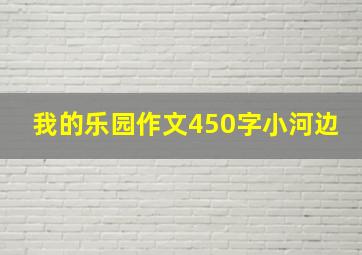 我的乐园作文450字小河边